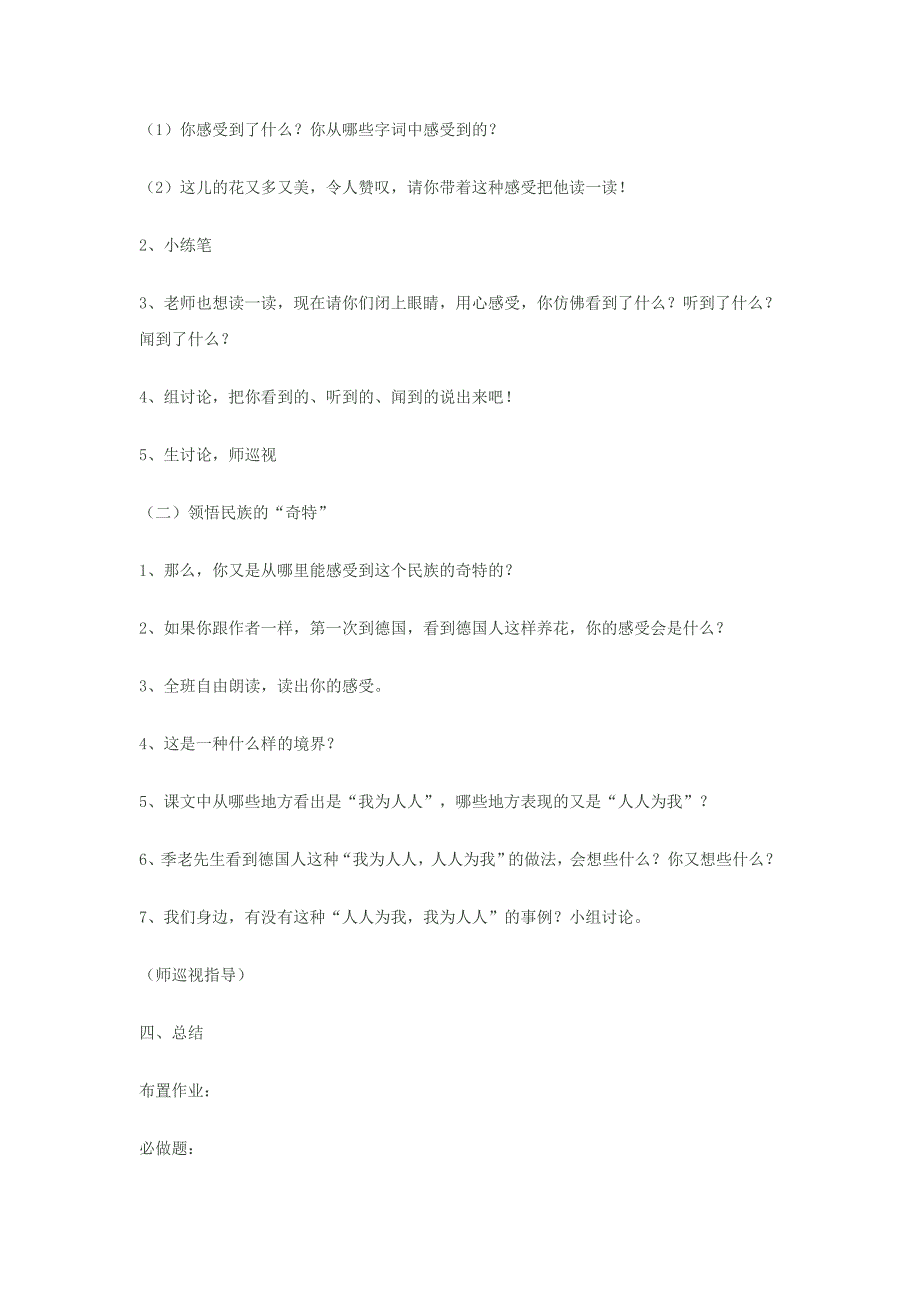 （1）你感受到了什么？你从哪些字词中感受到的？

（2）这儿的花又多又美，令人赞叹，请你带着这种感受把他读一读！

2、小练笔

3、老师也想读一读，现在请你们闭上眼睛，用心感受，你仿佛看到了什么？听到了什么？闻到了什么？

4、组讨论，把你看到的、听到的、闻到的说出来吧！

5、生讨论，师巡视

（二）领悟民族的“奇特”

1、那么，你又是从哪里能感受到这个民族的奇特的？

2、如果你跟作者一样，第一次到德国，看到德国人这样养花，你的感受会是什么？

3、全班自由朗读，读出你的感受。

4、这是一种什么样的境界？

5、课文中从哪些地方看出是“我为人人”，哪些地方表现的又是“人人为我”？

6、季老先生看到德国人这种“我为人人，人人为我”的做法，会想些什么？你又想些什么？

7、我们身边，有没有这种“人人为我，我为人人”的事例？小组讨论。

（师巡视指导）

四、总结

布置作业：

必做题：